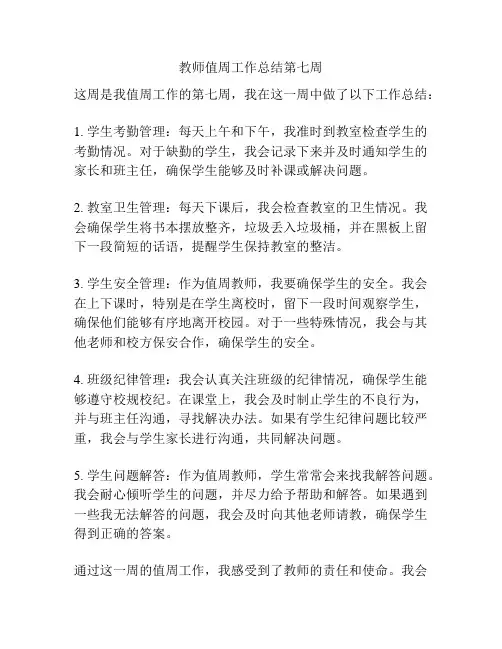 教师值周工作总结第七周

这周是我值周工作的第七周，我在这一周中做了以下工作总结：

1. 学生考勤管理：每天上午和下午，我准时到教室检查学生的考勤情况。对于缺勤的学生，我会记录下来并及时通知学生的家长和班主任，确保学生能够及时补课或解决问题。

2. 教室卫生管理：每天下课后，我会检查教室的卫生情况。我会确保学生将书本摆放整齐，垃圾丢入垃圾桶，并在黑板上留下一段简短的话语，提醒学生保持教室的整洁。

3. 学生安全管理：作为值周教师，我要确保学生的安全。我会在上下课时，特别是在学生离校时，留下一段时间观察学生，确保他们能够有序地离开校园。对于一些特殊情况，我会与其他老师和校方保安合作，确保学生的安全。

4. 班级纪律管理：我会认真关注班级的纪律情况，确保学生能够遵守校规校纪。在课堂上，我会及时制止学生的不良行为，并与班主任沟通，寻找解决办法。如果有学生纪律问题比较严重，我会与学生家长进行沟通，共同解决问题。

5. 学生问题解答：作为值周教师，学生常常会来找我解答问题。我会耐心倾听学生的问题，并尽力给予帮助和解答。如果遇到一些我无法解答的问题，我会及时向其他老师请教，确保学生得到正确的答案。

通过这一周的值周工作，我感受到了教师的责任和使命。我会